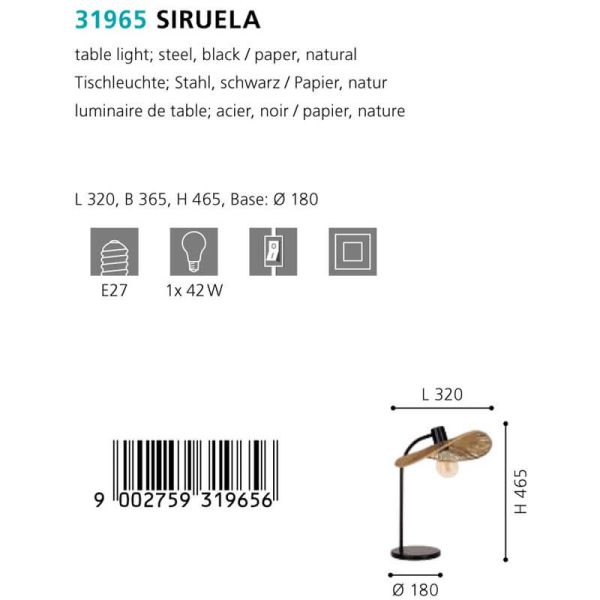 31965 SIRUELA

table light; steel, black / paper, natural
Tischleuchte; Stahl, schwarz / Papier, natur
luminaire de table; acier, noir / papier, nature

L 320, B 365, H 465, Base: Ø 180

E27

1x 42 W

9 002759 319656

L 320

H 465

Ø 180